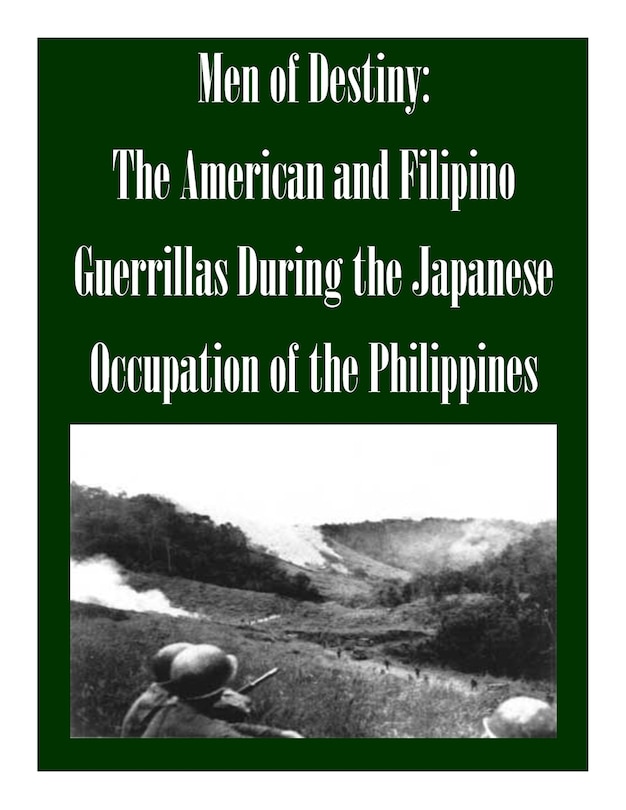 Men of Destiny:
The American and Filipino
Guerrillas During the Japanese
Occupation of the Philippines